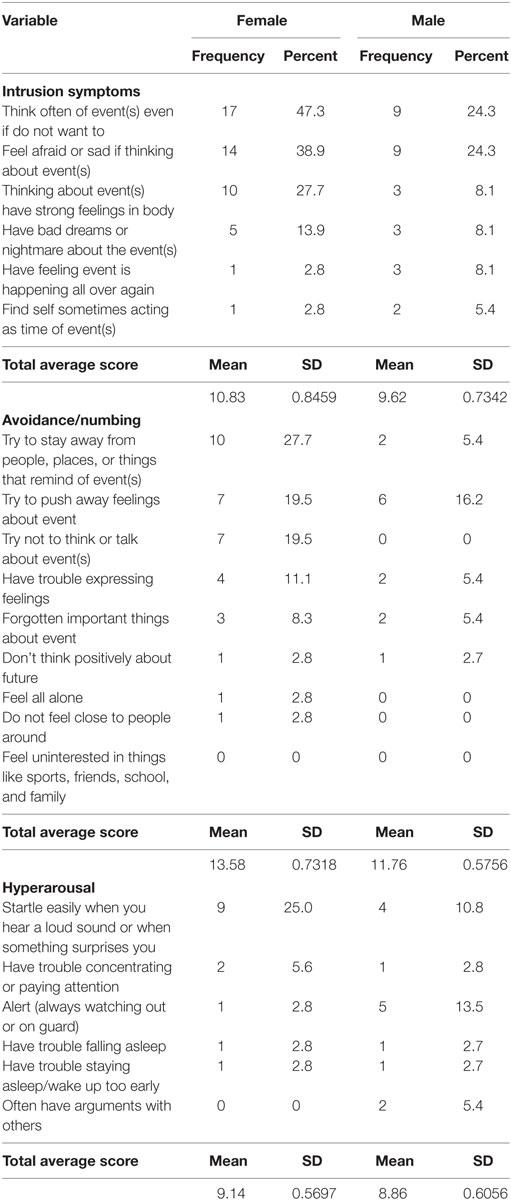 | Variable | Female | | Male | |
|---|---|---|---|---|
| | Frequency | Percent | Frequency | Percent |
| **Intrusion symptoms** | | | | |
| Think often of event(s) even if do not want to | 17 | 47.3 | 9 | 24.3 |
| Feel afraid or sad if thinking about event(s) | 14 | 38.9 | 9 | 24.3 |
| Thinking about event(s) have strong feelings in body | 10 | 27.7 | 3 | 8.1 |
| Have bad dreams or nightmare about the event(s) | 5 | 13.9 | 3 | 8.1 |
| Have feeling event is happening all over again | 1 | 2.8 | 3 | 8.1 |
| Find self sometimes acting as time of event(s) | 1 | 2.8 | 2 | 5.4 |
| **Total average score** | **Mean** | **SD** | **Mean** | **SD** |
| | 10.83 | 0.8459 | 9.62 | 0.7342 |
| **Avoidance/numbing** | | | | |
| Try to stay away from people, places, or things that remind of event(s) | 10 | 27.7 | 2 | 5.4 |
| Try to push away feelings about event | 7 | 19.5 | 6 | 16.2 |
| Try not to think or talk about event(s) | 7 | 19.5 | 0 | 0 |
| Have trouble expressing feelings | 4 | 11.1 | 2 | 5.4 |
| Forgotten important things about event | 3 | 8.3 | 2 | 5.4 |
| Don't think positively about future | 1 | 2.8 | 1 | 2.7 |
| Feel all alone | 1 | 2.8 | 0 | 0 |
| Do not feel close to people around | 1 | 2.8 | 0 | 0 |
| Feel uninterested in things like sports, friends, school, and family | 0 | 0 | 0 | 0 |
| **Total average score** | **Mean** | **SD** | **Mean** | **SD** |
| | 13.58 | 0.7318 | 11.76 | 0.5756 |
| **Hyperarousal** | | | | |
| Startle easily when you hear a loud sound or when something surprises you | 9 | 25.0 | 4 | 10.8 |
| Have trouble concentrating or paying attention | 2 | 5.6 | 1 | 2.8 |
| Alert (always watching out or on guard) | 1 | 2.8 | 5 | 13.5 |
| Have trouble falling asleep | 1 | 2.8 | 1 | 2.7 |
| Have trouble staying asleep/wake up too early | 1 | 2.8 | 1 | 2.7 |
| Often have arguments with others | 0 | 0 | 2 | 5.4 |
| **Total average score** | **Mean** | **SD** | **Mean** | **SD** |
| | 9.14 | 0.5697 | 8.86 | 0.6056 |